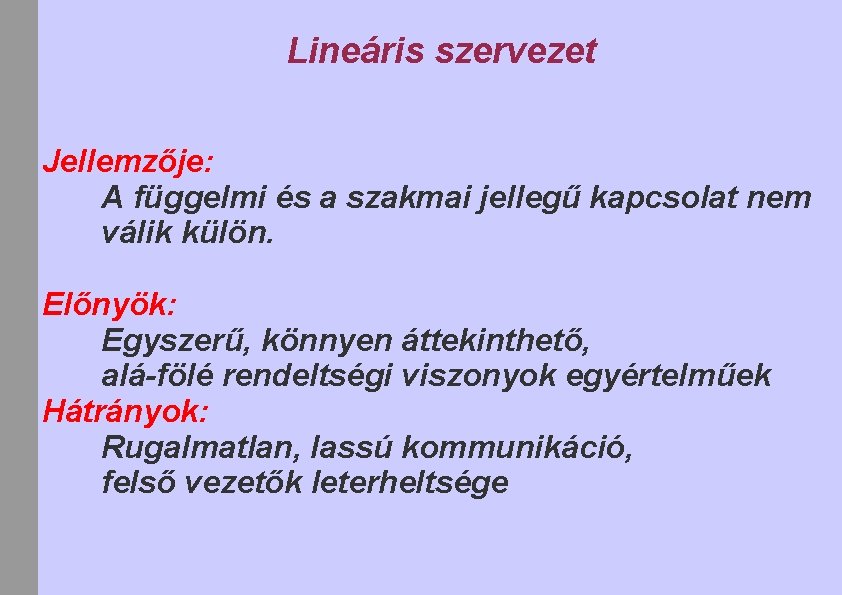 Lineáris szervezet

Jellemzője:

A függelmi és a szakmai jellegű kapcsolat nem válik külön.

Előnyök:

Egyszerű, könnyen áttekinthető,
alá-fölé rendeltségi viszonyok egyértelműek

Hátrányok:

Rugalmatlan, lassú kommunikáció,
felső vezetők leterheltsége